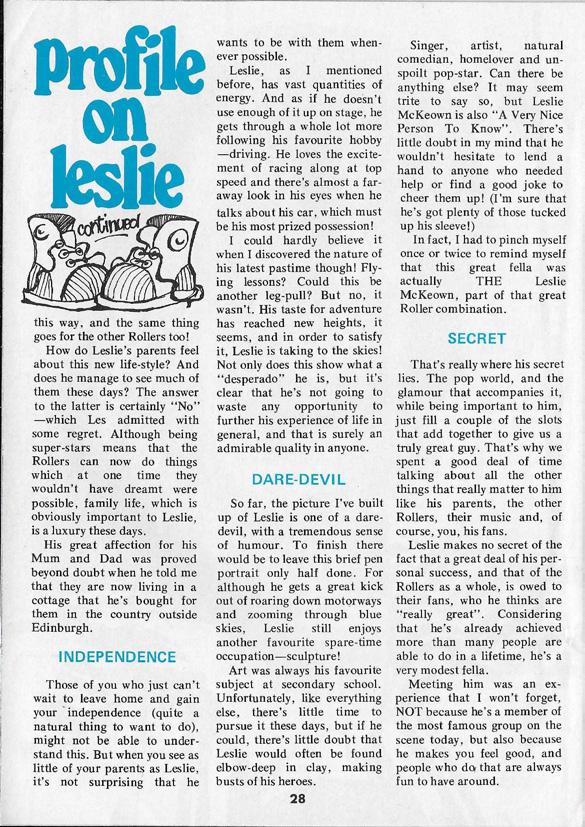 Profile on leslie

continued

this way, and the same thing goes for the other Rollers too!

How do Leslie's parents feel about this new life-style? And does he manage to see much of them these days? The answer to the latter is certainly "No" —which Les admitted with some regret. Although being super-stars means that the Rollers can now do things which at one time they wouldn't have dreamt were possible, family life, which is obviously important to Leslie, is a luxury these days.

His great affection for his Mum and Dad was proved beyond doubt when he told me that they are now living in a cottage that he's bought for them in the country outside Edinburgh.

INDEPENDENCE

Those of you who just can't wait to leave home and gain your independence (quite a natural thing to want to do), might not be able to understand this. But when you see as little of your parents as Leslie, it's not surprising that he wants to be with them whenever possible.

Leslie, as I mentioned before, has vast quantities of energy. And as if he doesn't use enough of it up on stage, he gets through a whole lot more following his favourite hobby —driving. He loves the excitement of racing along at top speed and there's almost a faraway look in his eyes when he talks about his car, which must be his most prized possession!

I could hardly believe it when I discovered the nature of his latest pastime though! Flying lessons? Could this be another leg-pull? But no, it wasn't. His taste for adventure has reached new heights, it seems, and in order to satisfy it, Leslie is taking to the skies! Not only does this show what a "desperado" he is, but it's clear that he's not going to waste any opportunity to further his experience of life in general, and that is surely an admirable quality in anyone.

DARE-DEVIL

So far, the picture I've built up of Leslie is one of a dare-devil, with a tremendous sense of humour. To finish there would be to leave this brief pen portrait only half done. For although he gets a great kick out of roaring down motorways and zooming through blue skies, Leslie still enjoys another favourite spare-time occupation—sculpture!

Art was always his favourite subject at secondary school. Unfortunately, like everything else, there's little time to pursue it these days, but if he could, there's little doubt that Leslie would often be found elbow-deep in clay, making busts of his heroes.

Singer, artist, natural comedian, homelover and unspoilt pop-star. Can there be anything else? It may seem trite to say so, but Leslie McKeown is also "A Very Nice Person To Know". There's little doubt in my mind that he wouldn't hesitate to lend a hand to anyone who needed help or find a good joke to cheer them up! (I'm sure that he's got plenty of those tucked up his sleeve!)

In fact, I had to pinch myself once or twice to remind myself that this great fella was actually THE Leslie McKeown, part of that great Roller combination.

SECRET

That's really where his secret lies. The pop world, and the glamour that accompanies it, while being important to him, just fill a couple of the slots that add together to give us a truly great guy. That's why we spent a good deal of time talking about all the other things that really matter to him like his parents, the other Rollers, their music and, of course, you, his fans.

Leslie makes no secret of the fact that a great deal of his personal success, and that of the Rollers as a whole, is owed to their fans, who he thinks are "really great". Considering that he's already achieved more than many people are able to do in a lifetime, he's a very modest fella.

Meeting him was an experience that I won't forget, NOT because he's a member of the most famous group on the scene today, but also because he makes you feel good, and people who do that are always fun to have around.

28